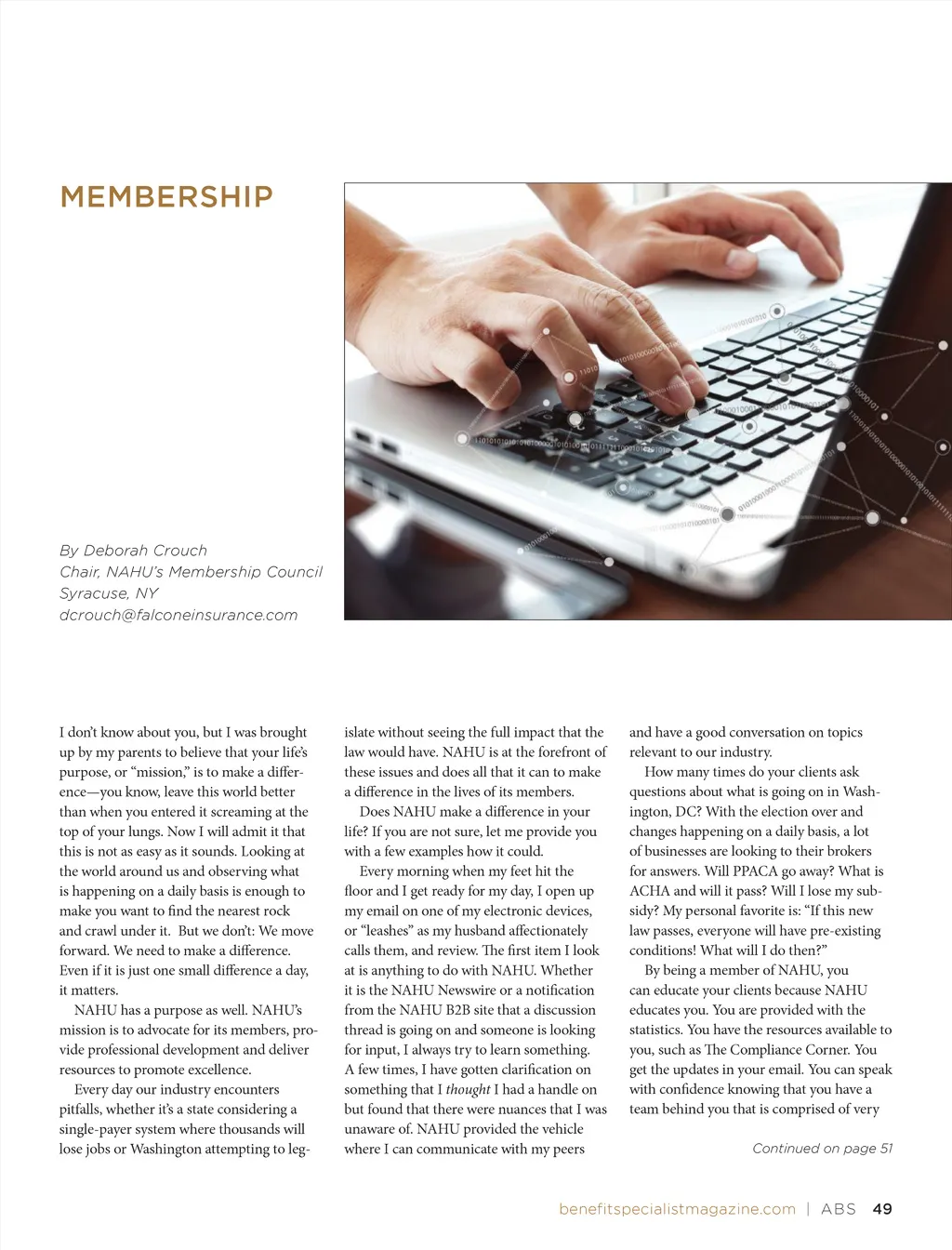 MEMBERSHIP

By Deborah Crouch
Chair, NAHU's Membership Council
Syracuse, NY
dcrouch@falconeinsurance.com

I don't know about you, but I was brought up by my parents to believe that your life's purpose, or "mission," is to make a difference—you know, leave this world better than when you entered it screaming at the top of your lungs. Now I will admit it that this is not as easy as it sounds. Looking at the world around us and observing what is happening on a daily basis is enough to make you want to find the nearest rock and crawl under it. But we don't: We move forward. We need to make a difference. Even if it is just one small difference a day, it matters.

NAHU has a purpose as well. NAHU's mission is to advocate for its members, provide professional development and deliver resources to promote excellence.

Every day our industry encounters pitfalls, whether it's a state considering a single-payer system where thousands will lose jobs or Washington attempting to legislate without seeing the full impact that the law would have. NAHU is at the forefront of these issues and does all that it can to make a difference in the lives of its members.

Does NAHU make a difference in your life? If you are not sure, let me provide you with a few examples how it could.

Every morning when my feet hit the floor and I get ready for my day, I open up my email on one of my electronic devices, or "leashes" as my husband affectionately calls them, and review. The first item I look at is anything to do with NAHU. Whether it is the NAHU Newswire or a notification from the NAHU B2B site that a discussion thread is going on and someone is looking for input, I always try to learn something. A few times, I have gotten clarification on something that I thought I had a handle on but found that there were nuances that I was unaware of. NAHU provided the vehicle where I can communicate with my peers and have a good conversation on topics relevant to our industry.

How many times do your clients ask questions about what is going on in Washington, DC? With the election over and changes happening on a daily basis, a lot of businesses are looking to their brokers for answers. Will PPACA go away? What is ACHA and will it pass? Will I lose my subsidy? My personal favorite is: "If this new law passes, everyone will have pre-existing conditions! What will I do then?"

By being a member of NAHU, you can educate your clients because NAHU educates you. You are provided with the statistics. You have the resources available to you, such as The Compliance Corner. You get the updates in your email. You can speak with confidence knowing that you have a team behind you that is comprised of very

Continued on page 51

benefitspecialistmagazine.com | ABS 49